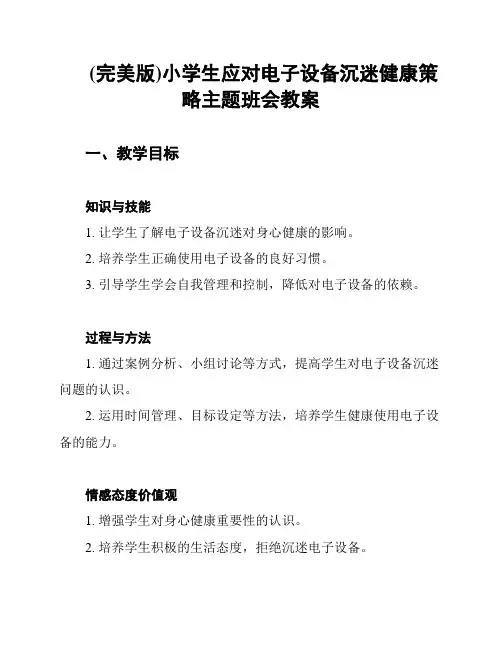 (完美版)小学生应对电子设备沉迷健康策略主题班会教案

一、教学目标

知识与技能

1. 让学生了解电子设备沉迷对身心健康的影响。

2. 培养学生正确使用电子设备的良好习惯。

3. 引导学生学会自我管理和控制，降低对电子设备的依赖。

过程与方法

1. 通过案例分析、小组讨论等方式，提高学生对电子设备沉迷问题的认识。

2. 运用时间管理、目标设定等方法，培养学生健康使用电子设备的能力。

情感态度价值观

1. 增强学生对身心健康重要性的认识。

2. 培养学生积极的生活态度，拒绝沉迷电子设备。